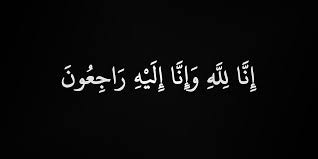 إِنَّا لِلَّهِ وَإِنَّا إِلَيْهِ رَاجِعُونَ